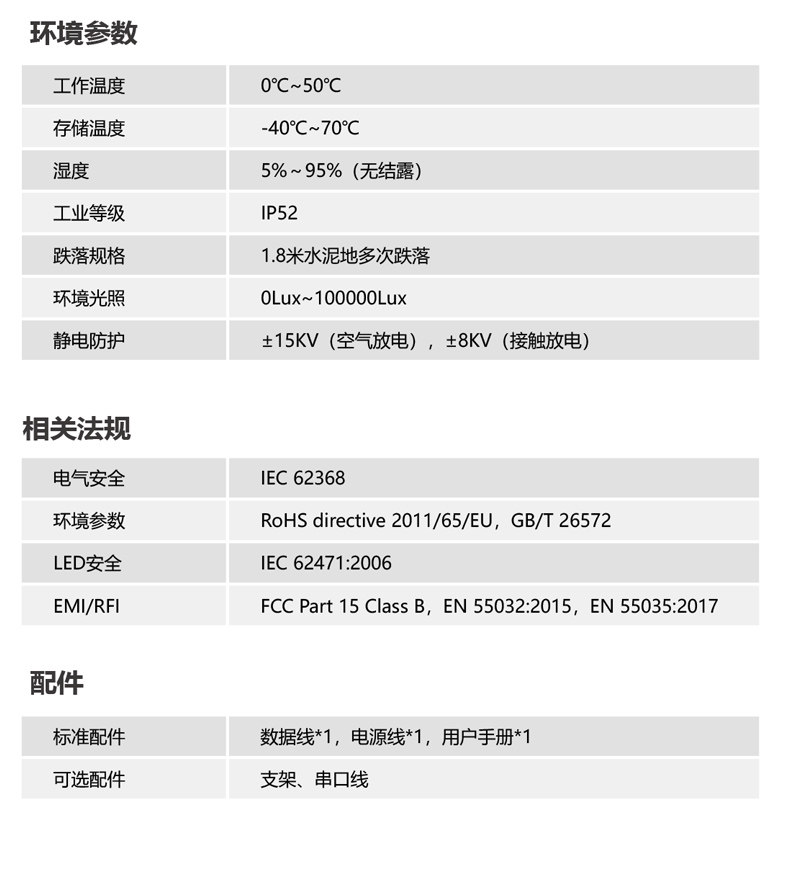 环境参数

| 工作温度 | 0℃~50℃ |
|---|---|
| 存储温度 | -40℃~70℃ |
| 湿度 | 5%~95%(无结露) |
| 工业等级 | IP52 |
| 跌落规格 | 1.8米水泥地多次跌落 |
| 环境光照 | 0Lux~100000Lux |
| 静电防护 | ±15KV(空气放电),±8KV(接触放电) |

相关法规

| 电气安全 | IEC 62368 |
|---|---|
| 环境参数 | RoHS directive 2011/65/EU,GB/T 26572 |
| LED安全 | IEC 62471:2006 |
| EMI/RFI | FCC Part 15 Class B,EN 55032:2015,EN 55035:2017 |

配件

| 标准配件 | 数据线*1,电源线*1,用户手册*1 |
|---|---|
| 可选配件 | 支架、串口线 |